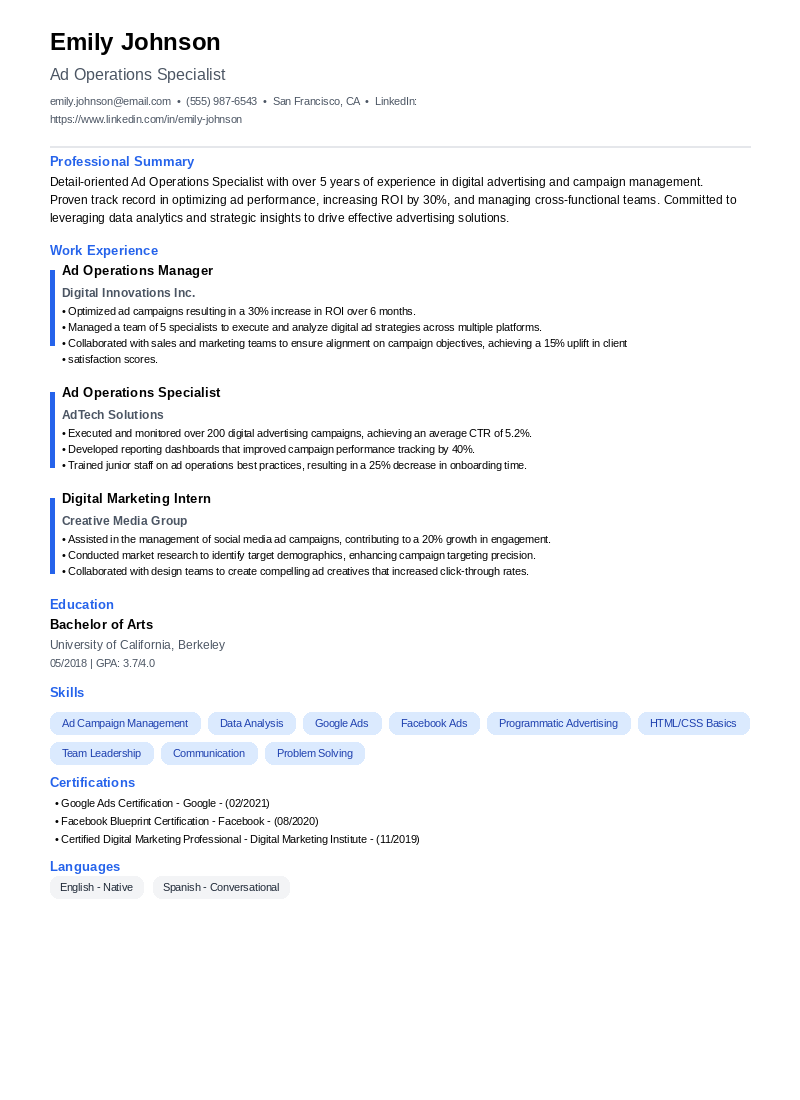 Emily Johnson

Ad Operations Specialist

emily.johnson@email.com • (555) 987-6543 • San Francisco, CA • LinkedIn: https://www.linkedin.com/in/emily-johnson

Professional Summary

Detail-oriented Ad Operations Specialist with over 5 years of experience in digital advertising and campaign management. Proven track record in optimizing ad performance, increasing ROI by 30%, and managing cross-functional teams. Committed to leveraging data analytics and strategic insights to drive effective advertising solutions.

Work Experience

Ad Operations Manager

Digital Innovations Inc.

• Optimized ad campaigns resulting in a 30% increase in ROI over 6 months.
• Managed a team of 5 specialists to execute and analyze digital ad strategies across multiple platforms.
• Collaborated with sales and marketing teams to ensure alignment on campaign objectives, achieving a 15% uplift in client
• satisfaction scores.

Ad Operations Specialist

AdTech Solutions

• Executed and monitored over 200 digital advertising campaigns, achieving an average CTR of 5.2%.
• Developed reporting dashboards that improved campaign performance tracking by 40%.
• Trained junior staff on ad operations best practices, resulting in a 25% decrease in onboarding time.

Digital Marketing Intern

Creative Media Group

• Assisted in the management of social media ad campaigns, contributing to a 20% growth in engagement.
• Conducted market research to identify target demographics, enhancing campaign targeting precision.
• Collaborated with design teams to create compelling ad creatives that increased click-through rates.

Education

Bachelor of Arts

University of California, Berkeley

05/2018 | GPA: 3.7/4.0

Skills

Ad Campaign Management
Data Analysis
Google Ads
Facebook Ads
Programmatic Advertising
HTML/CSS Basics
Team Leadership
Communication
Problem Solving

Certifications

• Google Ads Certification - Google - (02/2021)
• Facebook Blueprint Certification - Facebook - (08/2020)
• Certified Digital Marketing Professional - Digital Marketing Institute - (11/2019)

Languages

English - Native
Spanish - Conversational